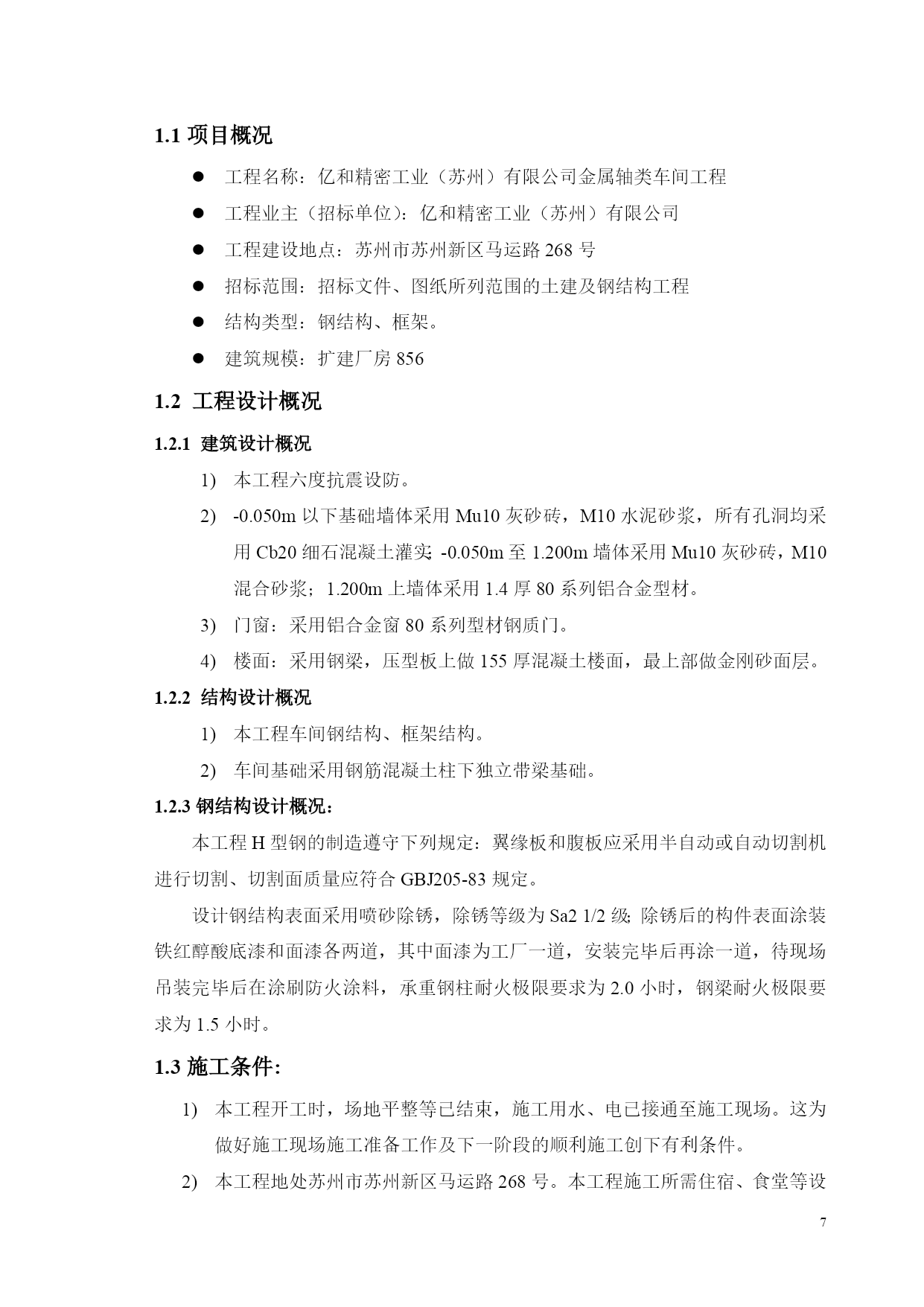 1.1 项目概况

● 工程名称：亿和精密工业（苏州）有限公司金属轴类车间工程

● 工程业主（招标单位）：亿和精密工业（苏州）有限公司

● 工程建设地点：苏州市苏州新区马运路 268 号

● 招标范围：招标文件、图纸所列范围的土建及钢结构工程

● 结构类型：钢结构、框架。

● 建筑规模：扩建厂房 856

1.2 工程设计概况

1.2.1 建筑设计概况

1) 本工程六度抗震设防。

2) -0.050m 以下基础墙体采用 Mu10 灰砂砖，M10 水泥砂浆，所有孔洞均采用 Cb20 细石混凝土灌实; -0.050m 至 1.200m 墙体采用 Mu10 灰砂砖，M10 混合砂浆；1.200m 上墙体采用 1.4 厚 80 系列铝合金型材。

3) 门窗：采用铝合金窗 80 系列型材钢质门。

4) 楼面：采用钢梁，压型板上做 155 厚混凝土楼面，最上部做金刚砂面层。

1.2.2 结构设计概况

1) 本工程车间钢结构、框架结构。

2) 车间基础采用钢筋混凝土柱下独立带梁基础。

1.2.3 钢结构设计概况：

本工程 H 型钢的制造遵守下列规定：翼缘板和腹板应采用半自动或自动切割机进行切割、切割面质量应符合 GBJ205-83 规定。

设计钢结构表面采用喷砂除锈，除锈等级为 Sa2 1/2 级; 除锈后的构件表面涂装铁红醇酸底漆和面漆各两道，其中面漆为工厂一道，安装完毕后再涂一道，待现场吊装完毕后在涂刷防火涂料，承重钢柱耐火极限要求为 2.0 小时，钢梁耐火极限要求为 1.5 小时。

1.3 施工条件:

1) 本工程开工时，场地平整等已结束，施工用水、电已接通至施工现场。这为做好施工现场施工准备工作及下一阶段的顺利施工创下有利条件。

2) 本工程地处苏州市苏州新区马运路 268 号。本工程施工所需住宿、食堂等设

7